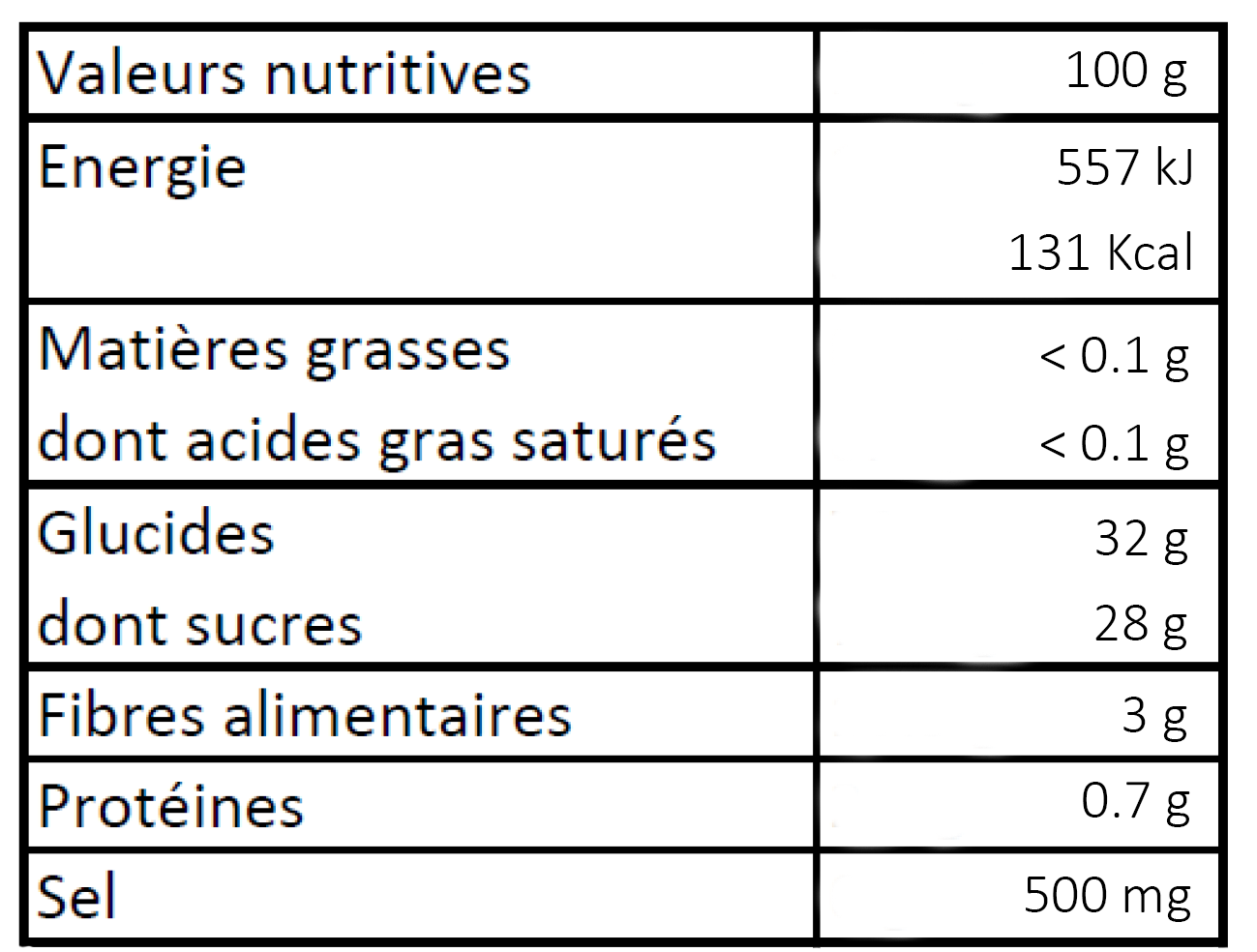 | Valeurs nutritives | 100 g |
|---|---|
| Energie | 557 kJ 131 Kcal |
| Matières grasses dont acides gras saturés | < 0.1 g < 0.1 g |
| Glucides dont sucres | 32 g 28 g |
| Fibres alimentaires | 3 g |
| Protéines | 0.7 g |
| Sel | 500 mg |